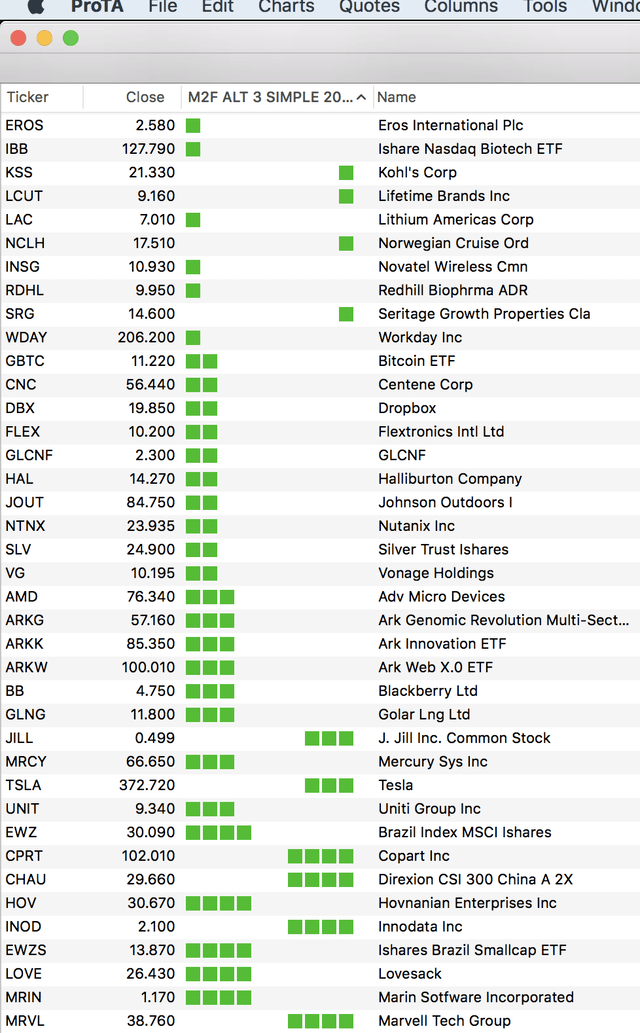 ProTA File Edit Charts Quotes Columns Tools Windo

| Ticker | Close | M2F ALT 3 SIMPLE 20... | Name |
|---|---|---|---|
| EROS | 2.580 | | Eros International Plc |
| IBB | 127.790 | | Ishare Nasdaq Biotech ETF |
| KSS | 21.330 | | Kohl's Corp |
| LCUT | 9.160 | | Lifetime Brands Inc |
| LAC | 7.010 | | Lithium Americas Corp |
| NCLH | 17.510 | | Norwegian Cruise Ord |
| INSG | 10.930 | | Novatel Wireless Cmn |
| RDHL | 9.950 | | Redhill Biophrma ADR |
| SRG | 14.600 | | Seritage Growth Properties Cla |
| WDAY | 206.200 | | Workday Inc |
| GBTC | 11.220 | | Bitcoin ETF |
| CNC | 56.440 | | Centene Corp |
| DBX | 19.850 | | Dropbox |
| FLEX | 10.200 | | Flextronics Intl Ltd |
| GLCNF | 2.300 | | GLCNF |
| HAL | 14.270 | | Halliburton Company |
| JOUT | 84.750 | | Johnson Outdoors I |
| NTNX | 23.935 | | Nutanix Inc |
| SLV | 24.900 | | Silver Trust Ishares |
| VG | 10.195 | | Vonage Holdings |
| AMD | 76.340 | | Adv Micro Devices |
| ARKG | 57.160 | | Ark Genomic Revolution Multi-Sect... |
| ARKK | 85.350 | | Ark Innovation ETF |
| ARKW | 100.010 | | Ark Web X.0 ETF |
| BB | 4.750 | | Blackberry Ltd |
| GLNG | 11.800 | | Golar Lng Ltd |
| JILL | 0.499 | | J. Jill Inc. Common Stock |
| MRCY | 66.650 | | Mercury Sys Inc |
| TSLA | 372.720 | | Tesla |
| UNIT | 9.340 | | Uniti Group Inc |
| EWZ | 30.090 | | Brazil Index MSCI Ishares |
| CPRT | 102.010 | | Copart Inc |
| CHAU | 29.660 | | Direxion CSI 300 China A 2X |
| HOV | 30.670 | | Hovnanian Enterprises Inc |
| INOD | 2.100 | | Innodata Inc |
| EWZS | 13.870 | | Ishares Brazil Smallcap ETF |
| LOVE | 26.430 | | Lovesack |
| MRIN | 1.170 | | Marin Sotfware Incorporated |
| MRVL | 38.760 | | Marvell Tech Group |